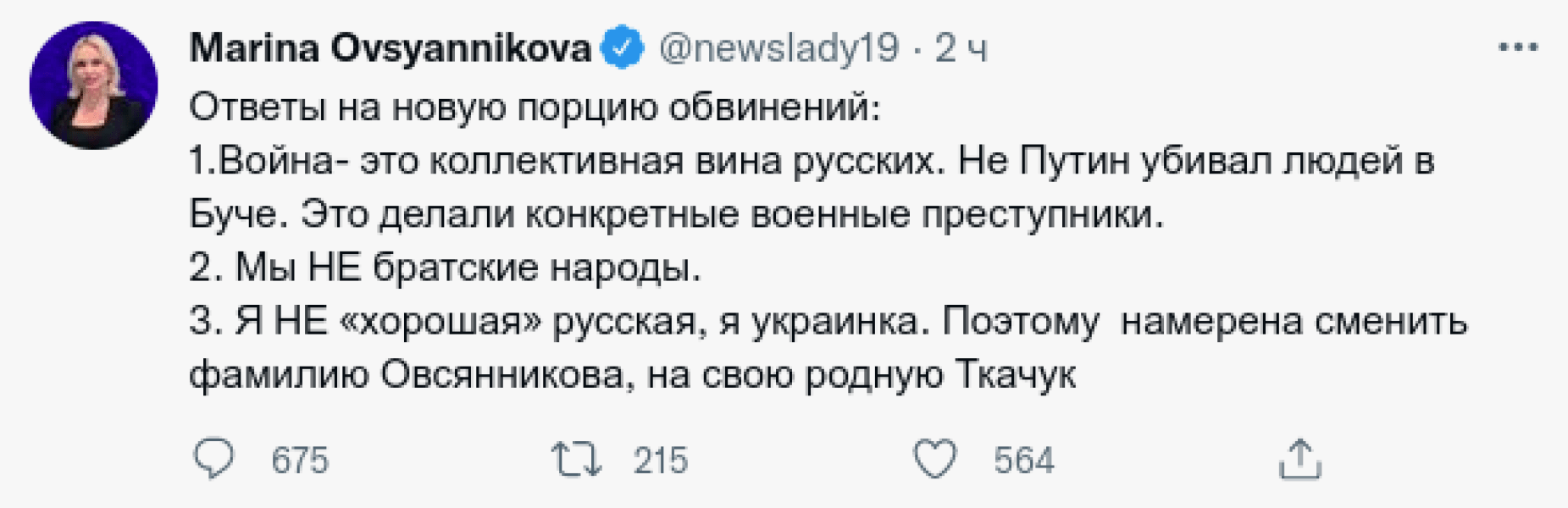 Marina Ovsyannikova @newslady19 · 2 ч

Ответы на новую порцию обвинений:
1.Война- это коллективная вина русских. Не Путин убивал людей в Буче. Это делали конкретные военные преступники.
2. Мы НЕ братские народы.
3. Я НЕ «хорошая» русская, я украинка. Поэтому намерена сменить фамилию Овсянникова, на свою родную Ткачук

675 215 564